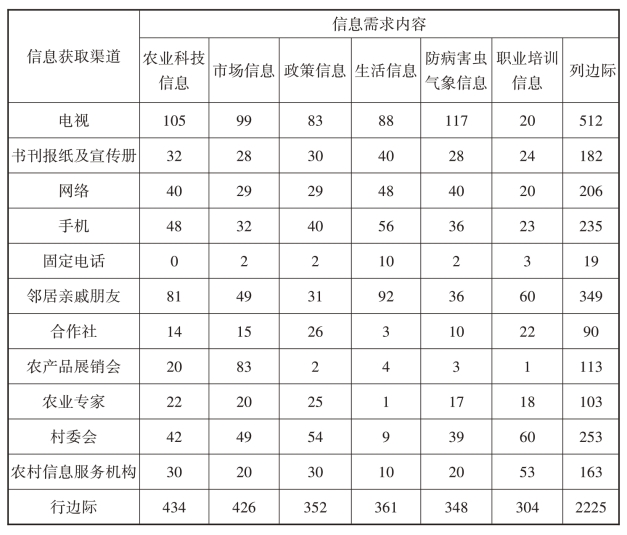 | 信息获取渠道 | 信息需求内容 | | | | | | |
|---|---|---|---|---|---|---|---|
| | 农业科技信息 | 市场信息 | 政策信息 | 生活信息 | 防病害虫气象信息 | 职业培训信息 | 列边际 |
| 电视 | 105 | 99 | 83 | 88 | 117 | 20 | 512 |
| 书刊报纸及宣传册 | 32 | 28 | 30 | 40 | 28 | 24 | 182 |
| 网络 | 40 | 29 | 29 | 48 | 40 | 20 | 206 |
| 手机 | 48 | 32 | 40 | 56 | 36 | 23 | 235 |
| 固定电话 | 0 | 2 | 2 | 10 | 2 | 3 | 19 |
| 邻居亲戚朋友 | 81 | 49 | 31 | 92 | 36 | 60 | 349 |
| 合作社 | 14 | 15 | 26 | 3 | 10 | 22 | 90 |
| 农产品展销会 | 20 | 83 | 2 | 4 | 3 | 1 | 113 |
| 农业专家 | 22 | 20 | 25 | 1 | 17 | 18 | 103 |
| 村委会 | 42 | 49 | 54 | 9 | 39 | 60 | 253 |
| 农村信息服务机构 | 30 | 20 | 30 | 10 | 20 | 53 | 163 |
| 行边际 | 434 | 426 | 352 | 361 | 348 | 304 | 2225 |